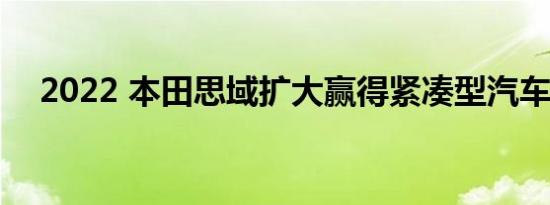 2022 本田思域扩大赢得紧凑型汽车